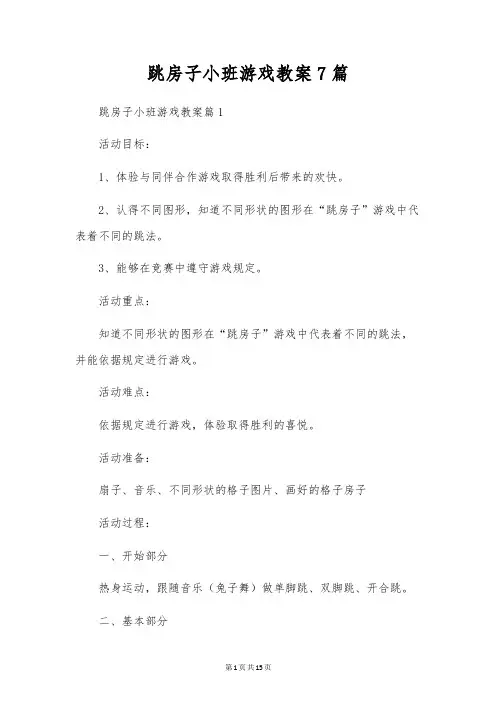 跳房子小班游戏教案7篇

跳房子小班游戏教案篇1

活动目标：

1、体验与同伴合作游戏取得胜利后带来的欢快。

2、认得不同图形，知道不同形状的图形在“跳房子”游戏中代表着不同的跳法。

3、能够在竞赛中遵守游戏规定。

活动重点：

知道不同形状的图形在“跳房子”游戏中代表着不同的跳法，并能依据规定进行游戏。

活动难点：

依据规定进行游戏，体验取得胜利的喜悦。

活动准备：

扇子、音乐、不同形状的格子图片、画好的格子房子

活动过程：

一、开始部分

热身运动，跟随音乐（兔子舞）做单脚跳、双脚跳、开合跳。

二、基本部分

第1页共15页